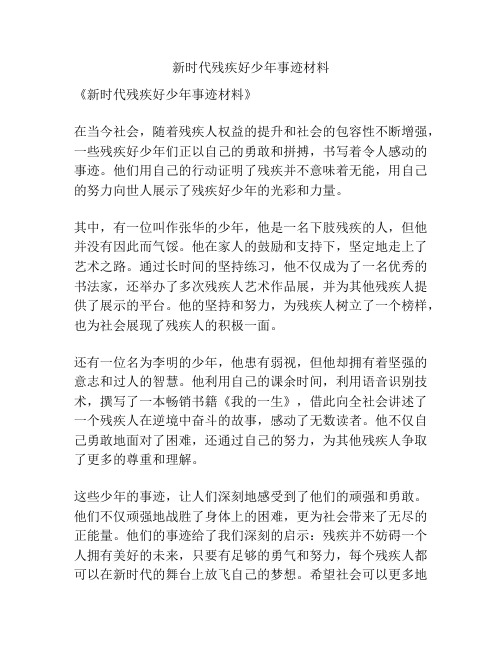 新时代残疾好少年事迹材料

《新时代残疾好少年事迹材料》

在当今社会，随着残疾人权益的提升和社会的包容性不断增强，一些残疾好少年们正以自己的勇敢和拼搏，书写着令人感动的事迹。他们用自己的行动证明了残疾并不意味着无能，用自己的努力向世人展示了残疾好少年的光彩和力量。

其中，有一位叫作张华的少年，他是一名下肢残疾的人，但他并没有因此而气馁。他在家人的鼓励和支持下，坚定地走上了艺术之路。通过长时间的坚持练习，他不仅成为了一名优秀的书法家，还举办了多次残疾人艺术作品展，并为其他残疾人提供了展示的平台。他的坚持和努力，为残疾人树立了一个榜样，也为社会展现了残疾人的积极一面。

还有一位名为李明的少年，他患有弱视，但他却拥有着坚强的意志和过人的智慧。他利用自己的课余时间，利用语音识别技术，撰写了一本畅销书籍《我的一生》，借此向全社会讲述了一个残疾人在逆境中奋斗的故事，感动了无数读者。他不仅自己勇敢地面对了困难，还通过自己的努力，为其他残疾人争取了更多的尊重和理解。

这些少年的事迹，让人们深刻地感受到了他们的顽强和勇敢。他们不仅顽强地战胜了身体上的困难，更为社会带来了无尽的正能量。他们的事迹给了我们深刻的启示：残疾并不妨碍一个人拥有美好的未来，只要有足够的勇气和努力，每个残疾人都可以在新时代的舞台上放飞自己的梦想。希望社会可以更多地